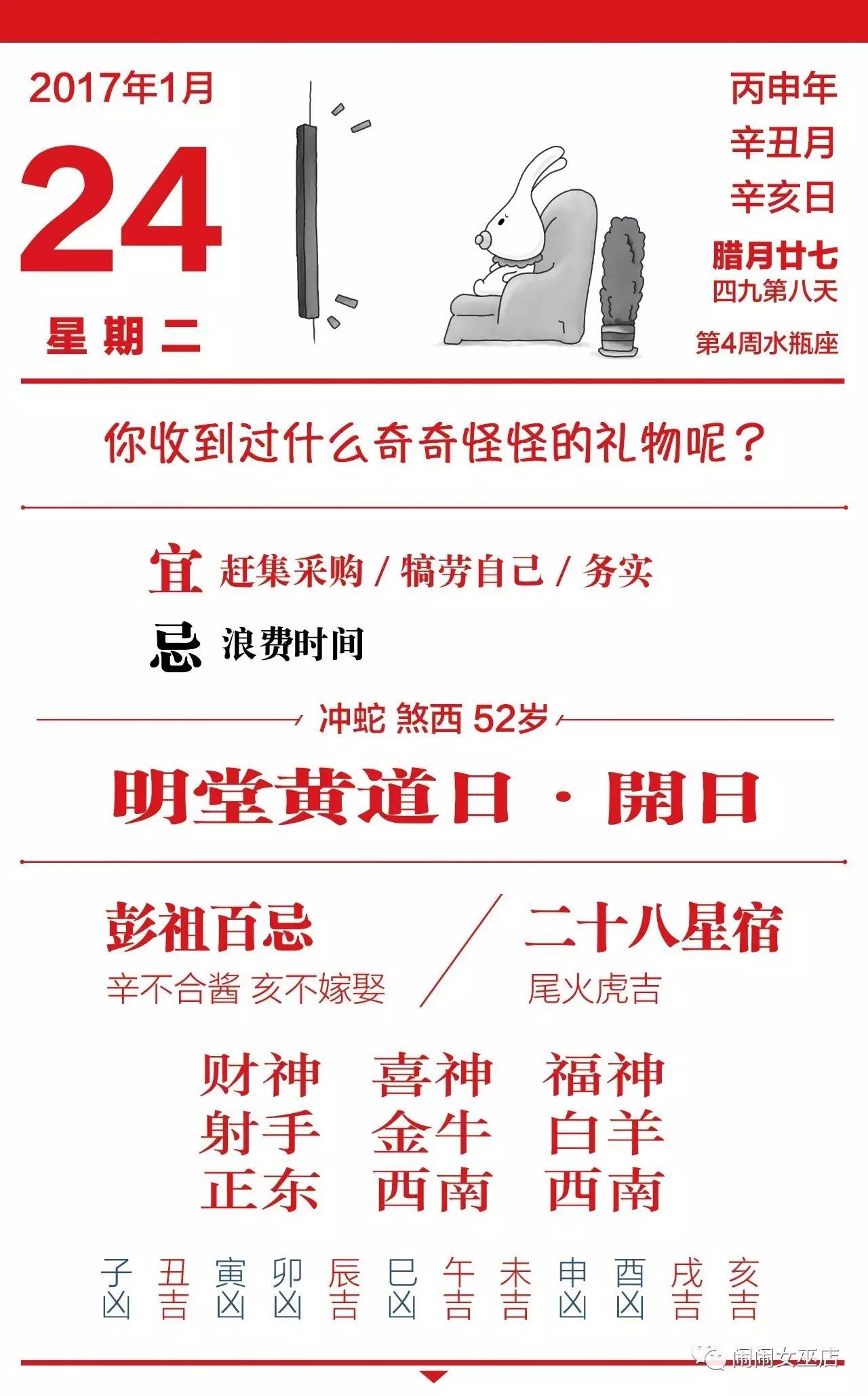 2017年1月

24

星期二

丙申年
辛丑月
辛亥日
腊月廿七
四九第八天
第4周水瓶座

你收到过什么奇奇怪怪的礼物呢？

宜 赶集采购 / 犒劳自己 / 务实

忌 浪费时间

冲蛇 煞西 52岁

明堂黄道日 · 開日

彭祖百忌
辛不合酱 亥不嫁娶

二十八星宿
尾火虎吉

| 财神 | 喜神 | 福神 |
|---|---|---|
| 射手 | 金牛 | 白羊 |
| 正东 | 西南 | 西南 |

| 子 | 丑 | 寅 | 卯 | 辰 | 巳 | 午 | 未 | 申 | 酉 | 戌 | 亥 |
|---|---|---|---|---|---|---|---|---|---|---|---|
| 凶 | 吉 | 凶 | 凶 | 吉 | 凶 | 吉 | 吉 | 凶 | 凶 | 吉 | 吉 |

闹闹女巫店